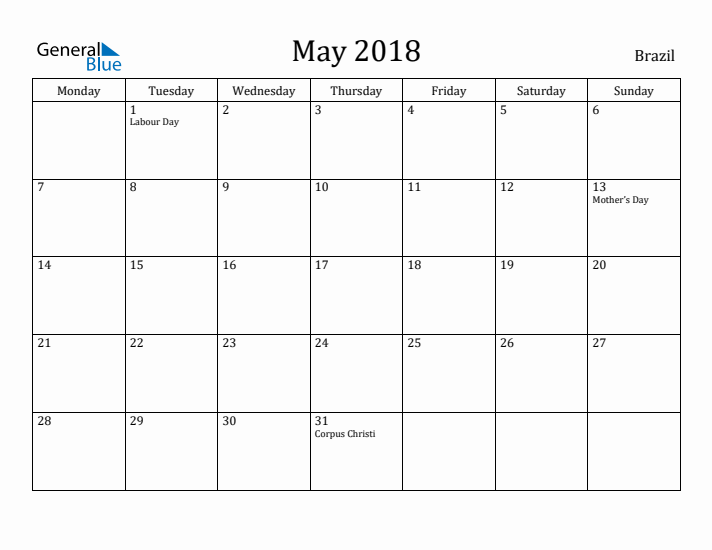 General Blue

May 2018

Brazil

| Monday | Tuesday | Wednesday | Thursday | Friday | Saturday | Sunday |
|---|---|---|---|---|---|---|
| | 1 Labour Day | 2 | 3 | 4 | 5 | 6 |
| 7 | 8 | 9 | 10 | 11 | 12 | 13 Mother's Day |
| 14 | 15 | 16 | 17 | 18 | 19 | 20 |
| 21 | 22 | 23 | 24 | 25 | 26 | 27 |
| 28 | 29 | 30 | 31 Corpus Christi | | | |